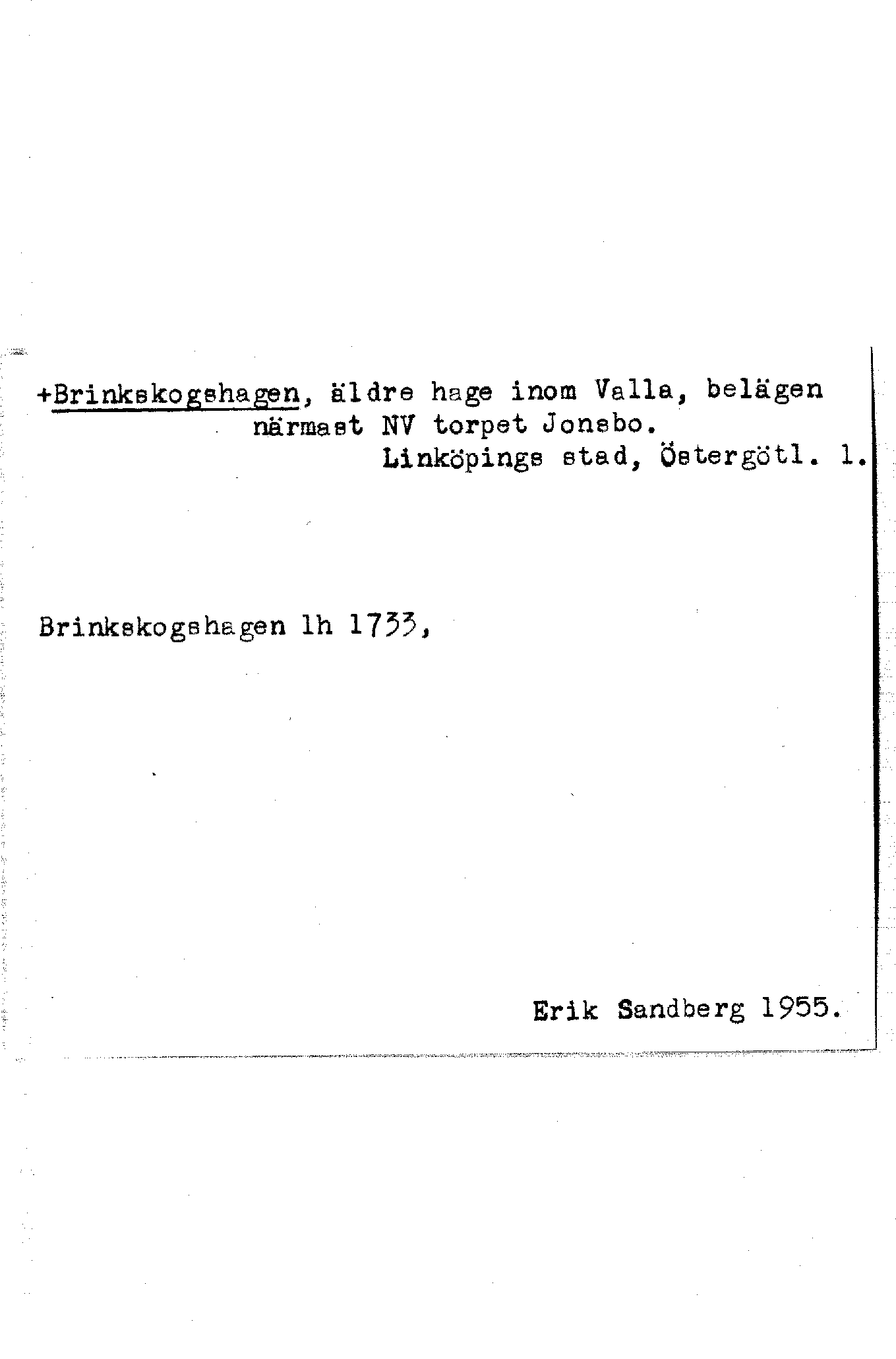 +Brinkskogshagen, äldre hage inom Valla, belägen närmast NV torpet Jonsbo.
Linköpings stad, Östergötl. l.

Brinkskogshagen lh 1733,

Erik Sandberg 1955.